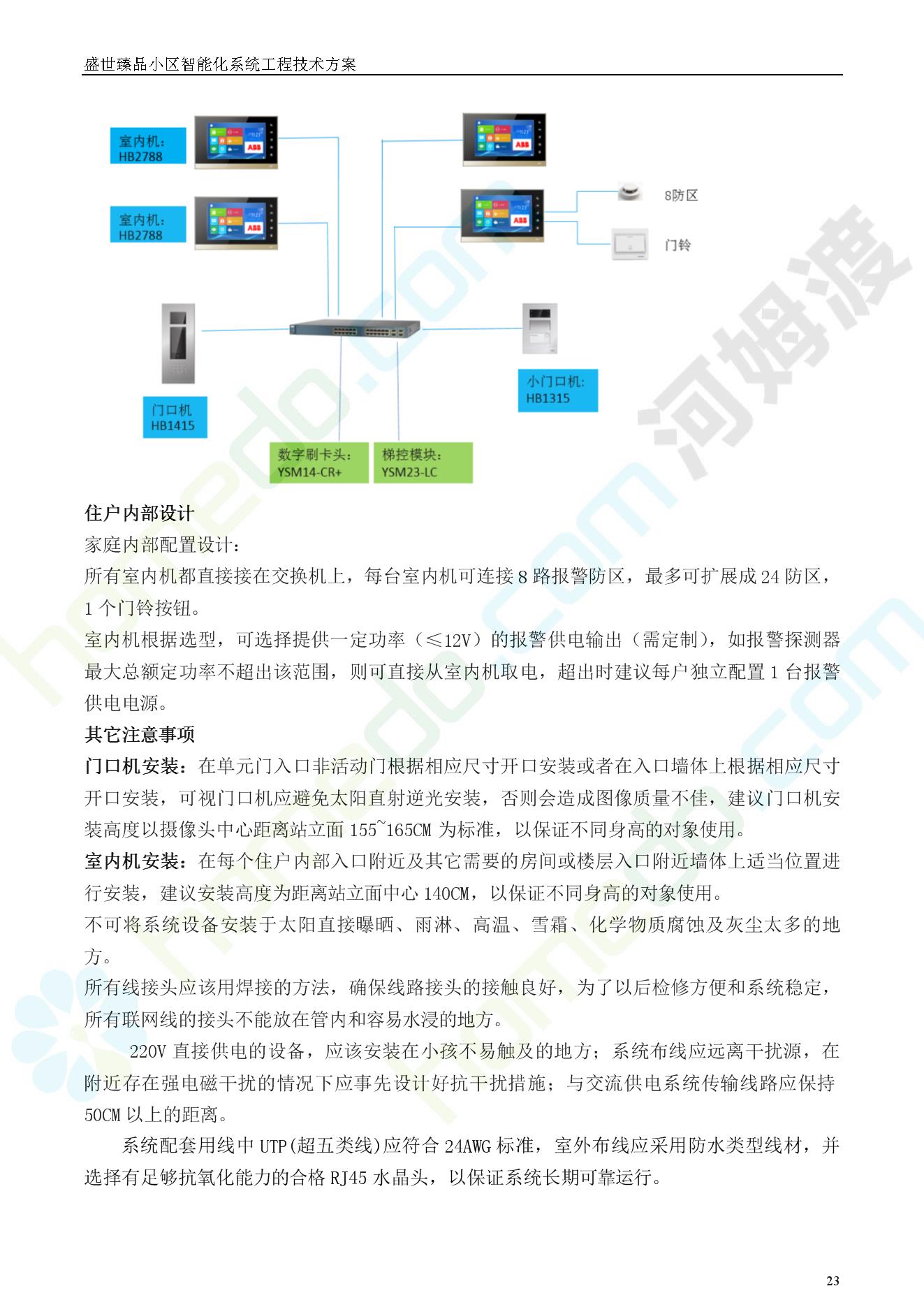 盛世臻品小区智能化系统工程技术方案

室内机：
HB2788

室内机：
HB2788

8防区

门铃

门口机
HB1415

小门口机：
HB1315

数字刷卡头：
YSM14-CR+

梯控模块：
YSM23-LC

河姆渡

住户内部设计

家庭内部配置设计：

所有室内机都直接接在交换机上，每台室内机可连接 8 路报警防区，最多可扩展成 24 防区，1 个门铃按钮。

室内机根据选型，可选择提供一定功率（≤12V）的报警供电输出（需定制），如报警探测器最大总额定功率不超出该范围，则可直接从室内机取电，超出时建议每户独立配置 1 台报警供电电源。

其它注意事项

门口机安装：在单元门入口非活动门根据相应尺寸开口安装或者在入口墙体上根据相应尺寸开口安装，可视门口机应避免太阳直射逆光安装，否则会造成图像质量不佳，建议门口机安装高度以摄像头中心距离站立面 155~165CM 为标准，以保证不同身高的对象使用。

室内机安装：在每个住户内部入口附近及其它需要的房间或楼层入口附近墙体上适当位置进行安装，建议安装高度为距离站立面中心 140CM，以保证不同身高的对象使用。

不可将系统设备安装于太阳直接曝晒、雨淋、高温、雪霜、化学物质腐蚀及灰尘太多的地方。

所有线接头应该用焊接的方法，确保线路接头的接触良好，为了以后检修方便和系统稳定，所有联网线的接头不能放在管内和容易水浸的地方。

220V 直接供电的设备，应该安装在小孩不易触及的地方；系统布线应远离干扰源，在附近存在强电磁干扰的情况下应事先设计好抗干扰措施；与交流供电系统传输线路应保持 50CM 以上的距离。

系统配套用线中 UTP(超五类线)应符合 24AWG 标准，室外布线应采用防水类型线材，并选择有足够抗氧化能力的合格 RJ45 水晶头，以保证系统长期可靠运行。

23